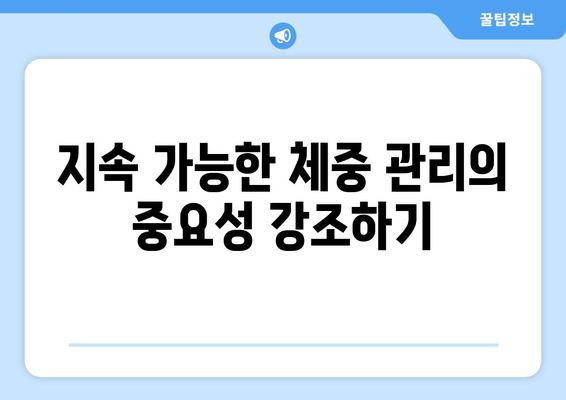 꿀팁정보

지속 가능한 체중 관리의 중요성 강조하기